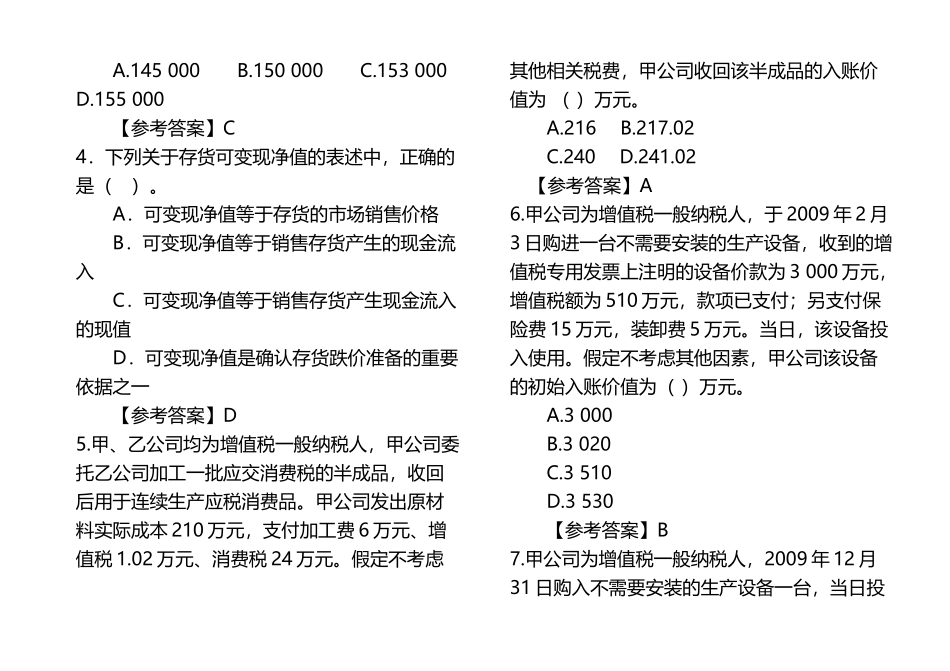 A.145 000　　B.150 000　　C.153 000　　D.155 000

【参考答案】C

4．下列关于存货可变现净值的表述中，正确的是（ ）。

A．可变现净值等于存货的市场销售价格

B．可变现净值等于销售存货产生的现金流入

C．可变现净值等于销售存货产生现金流入的现值

D．可变现净值是确认存货跌价准备的重要依据之一

【参考答案】D

5.甲、乙公司均为增值税一般纳税人，甲公司委托乙公司加工一批应交消费税的半成品，收回后用于连续生产应税消费品。甲公司发出原材料实际成本 210 万元，支付加工费 6 万元、增值税 1.02 万元、消费税 24 万元。假定不考虑其他相关税费，甲公司收回该半成品的入账价值为 （ ）万元。

A.216　B.217.02

C.240　D.241.02

【参考答案】A

6.甲公司为增值税一般纳税人，于 2009 年 2 月 3 日购进一台不需要安装的生产设备，收到的增值税专用发票上注明的设备价款为 3 000 万元，增值税额为 510 万元，款项已支付；另支付保险费 15 万元，装卸费 5 万元。当日，该设备投入使用。假定不考虑其他因素，甲公司该设备的初始入账价值为（ ）万元。

A.3 000

B.3 020

C.3 510

D.3 530

【参考答案】B

7.甲公司为增值税一般纳税人，2009 年 12 月 31 日购入不需要安装的生产设备一台，当日投